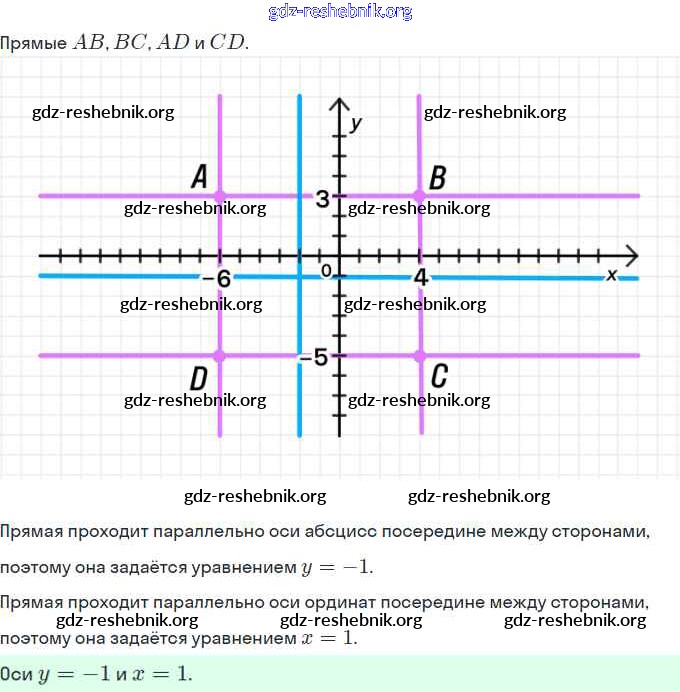 gdz-reshebnik.org

Прямые $AB, BC, AD$ и $CD$.

gdz-reshebnik.org
gdz-reshebnik.org

y

A
B
3
gdz-reshebnik.org
gdz-reshebnik.org

−6
0
4
x
gdz-reshebnik.org
gdz-reshebnik.org

−5
D
C
gdz-reshebnik.org
gdz-reshebnik.org

gdz-reshebnik.org
gdz-reshebnik.org

Прямая проходит параллельно оси абсцисс посередине между сторонами,

поэтому она задаётся уравнением $y = -1$.

Прямая проходит параллельно оси ординат посередине между сторонами,
gdz-reshebnik.org gdz-reshebnik.org gdz-reshebnik.org
поэтому она задаётся уравнением $x = 1$.

Оси $y = -1$ и $x = 1$.